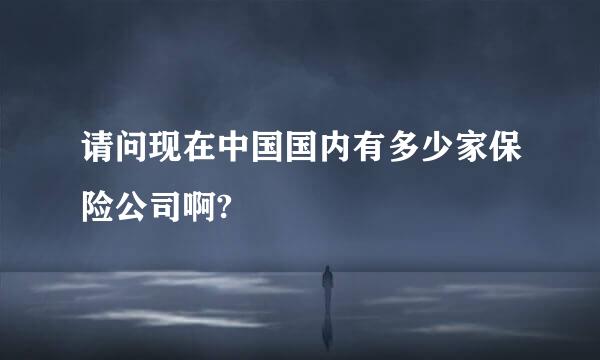 请问现在中国国内有多少家保险公司啊?